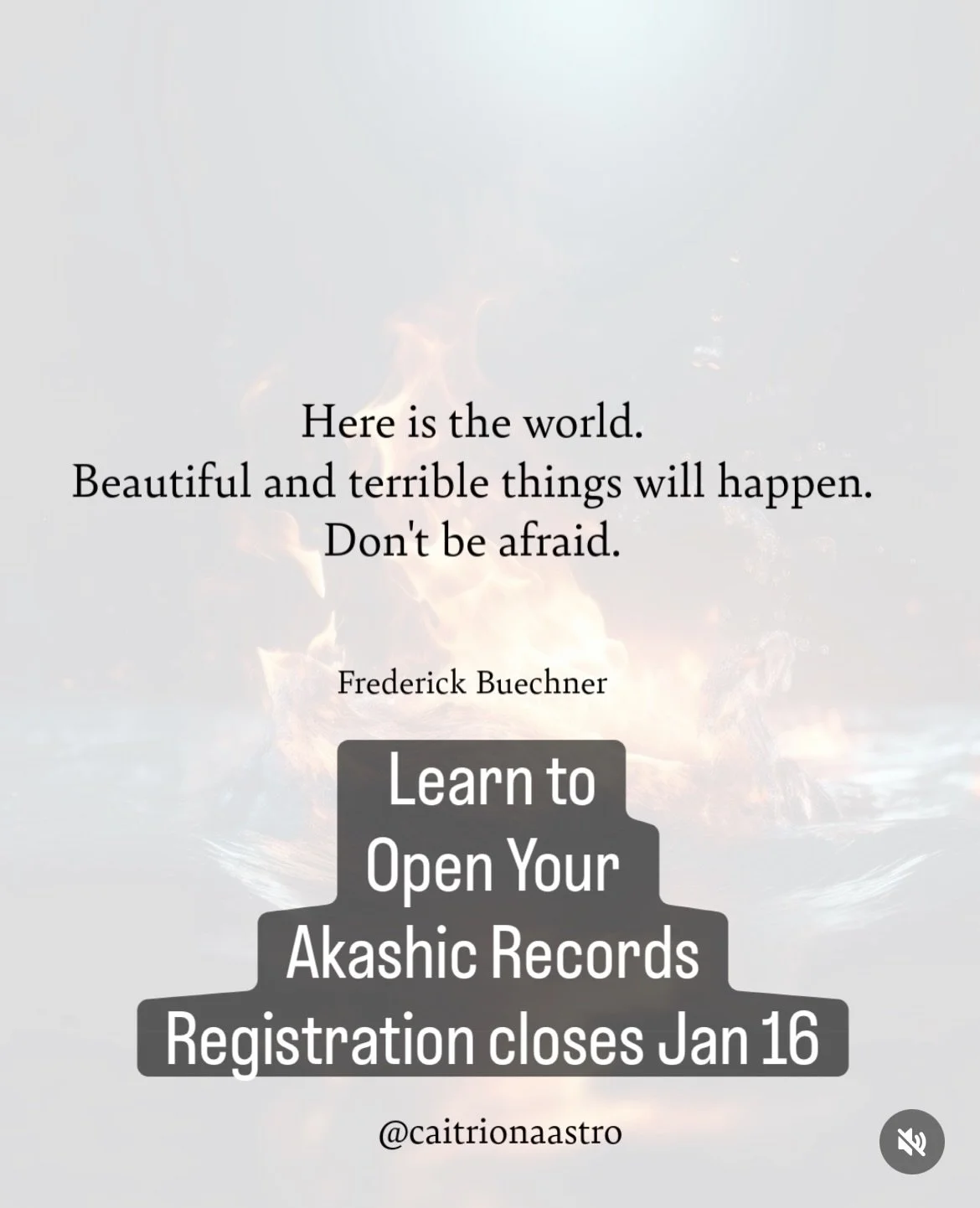 Here is the world.
Beautiful and terrible things will happen.
Don't be afraid.

Frederick Buechner

Learn to
Open Your
Akashic Records
Registration closes Jan 16

@caitrionaastro